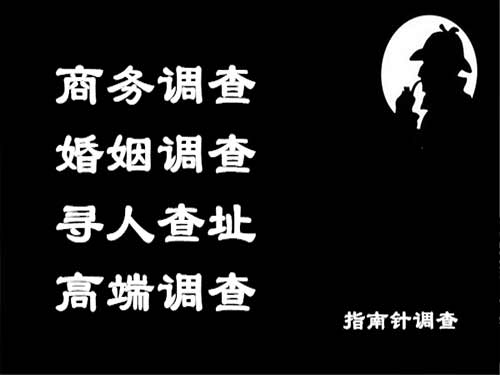 商务调查
婚姻调查
寻人查址
高端调查

指南针调查